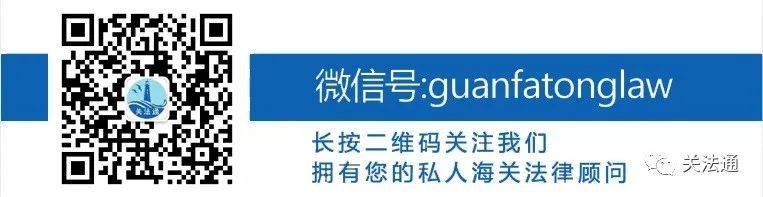 关法通

微信号:guanfatonglaw

长按二维码关注我们
拥有您的私人海关法律顾问

关法通